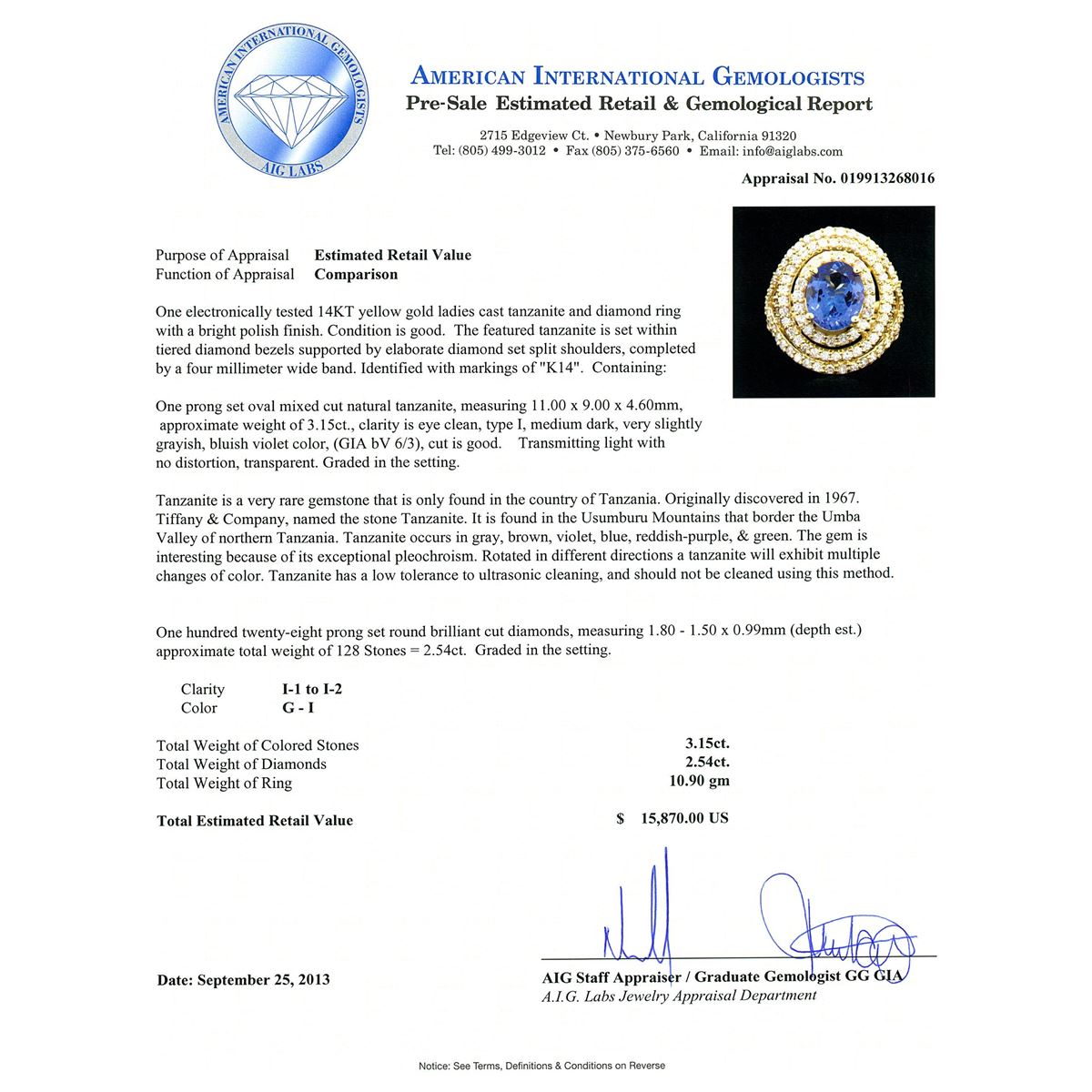 AMERICAN INTERNATIONAL GEMOLOGISTS
AIG LABS

AMERICAN INTERNATIONAL GEMOLOGISTS
Pre-Sale Estimated Retail & Gemological Report

2715 Edgeview Ct. • Newbury Park, California 91320
Tel: (805) 499-3012 • Fax (805) 375-6560 • Email: info@aiglabs.com

Appraisal No. 019913268016

Purpose of Appraisal Estimated Retail Value
Function of Appraisal Comparison

One electronically tested 14KT yellow gold ladies cast tanzanite and diamond ring with a bright polish finish. Condition is good. The featured tanzanite is set within tiered diamond bezels supported by elaborate diamond set split shoulders, completed by a four millimeter wide band. Identified with markings of "K14". Containing:

One prong set oval mixed cut natural tanzanite, measuring 11.00 x 9.00 x 4.60mm, approximate weight of 3.15ct., clarity is eye clean, type I, medium dark, very slightly grayish, bluish violet color, (GIA bV 6/3), cut is good. Transmitting light with no distortion, transparent. Graded in the setting.

Tanzanite is a very rare gemstone that is only found in the country of Tanzania. Originally discovered in 1967. Tiffany & Company, named the stone Tanzanite. It is found in the Usumburu Mountains that border the Umba Valley of northern Tanzania. Tanzanite occurs in gray, brown, violet, blue, reddish-purple, & green. The gem is interesting because of its exceptional pleochroism. Rotated in different directions a tanzanite will exhibit multiple changes of color. Tanzanite has a low tolerance to ultrasonic cleaning, and should not be cleaned using this method.

One hundred twenty-eight prong set round brilliant cut diamonds, measuring 1.80 - 1.50 x 0.99mm (depth est.) approximate total weight of 128 Stones = 2.54ct. Graded in the setting.

Clarity I-1 to I-2
Color G - I

Total Weight of Colored Stones 3.15ct.
Total Weight of Diamonds 2.54ct.
Total Weight of Ring 10.90 gm

Total Estimated Retail Value $ 15,870.00 US

Date: September 25, 2013

AIG Staff Appraiser / Graduate Gemologist GG GIA
A.I.G. Labs Jewelry Appraisal Department

Notice: See Terms, Definitions & Conditions on Reverse